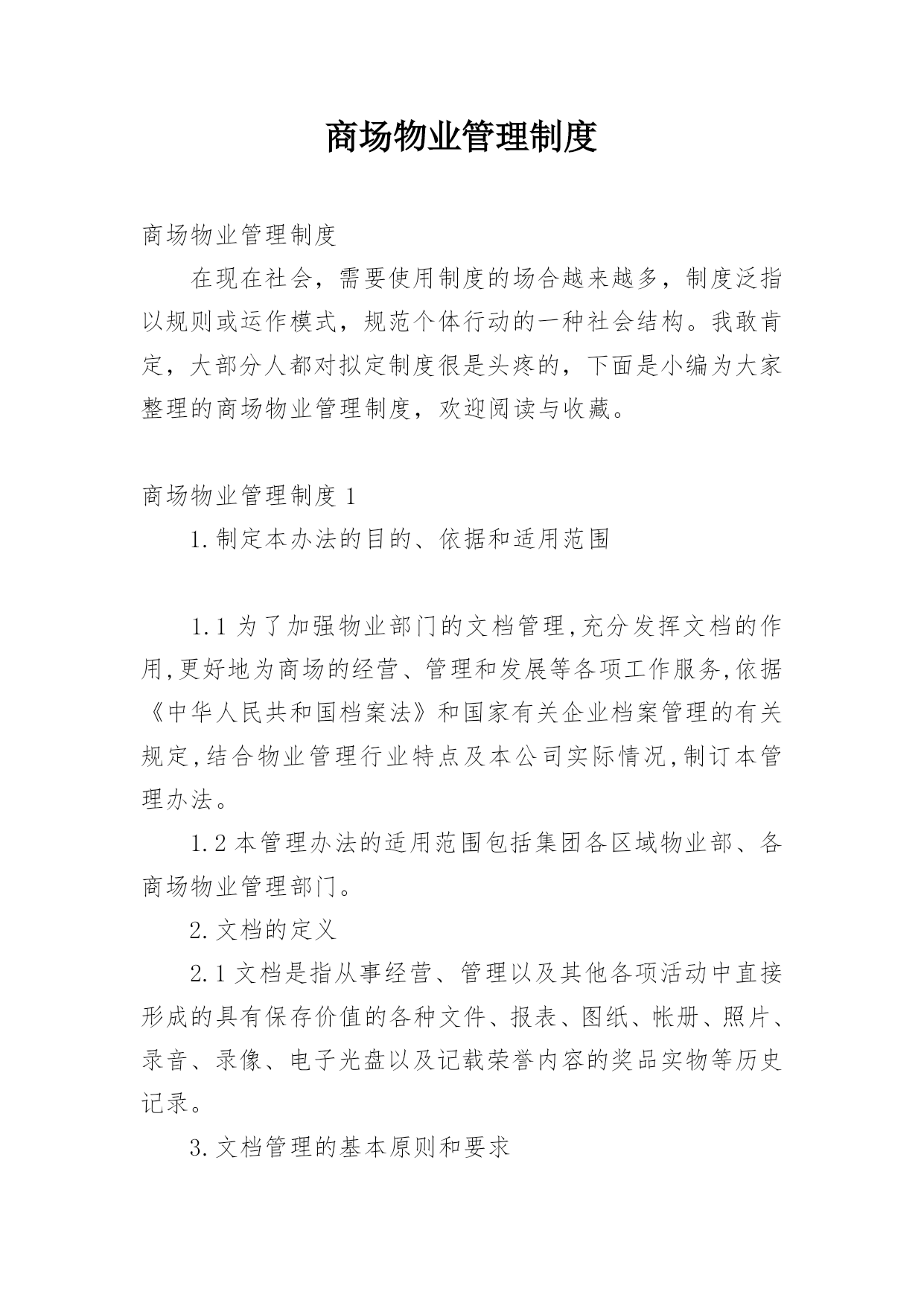 商场物业管理制度

商场物业管理制度

在现在社会，需要使用制度的场合越来越多，制度泛指以规则或运作模式，规范个体行动的一种社会结构。我敢肯定，大部分人都对拟定制度很是头疼的，下面是小编为大家整理的商场物业管理制度，欢迎阅读与收藏。

商场物业管理制度 1

1.制定本办法的目的、依据和适用范围

1.1 为了加强物业部门的文档管理,充分发挥文档的作用,更好地为商场的经营、管理和发展等各项工作服务,依据《中华人民共和国档案法》和国家有关企业档案管理的有关规定,结合物业管理行业特点及本公司实际情况,制订本管理办法。

1.2 本管理办法的适用范围包括集团各区域物业部、各商场物业管理部门。

2.文档的定义

2.1 文档是指从事经营、管理以及其他各项活动中直接形成的具有保存价值的各种文件、报表、图纸、帐册、照片、录音、录像、电子光盘以及记载荣誉内容的奖品实物等历史记录。

3.文档管理的基本原则和要求